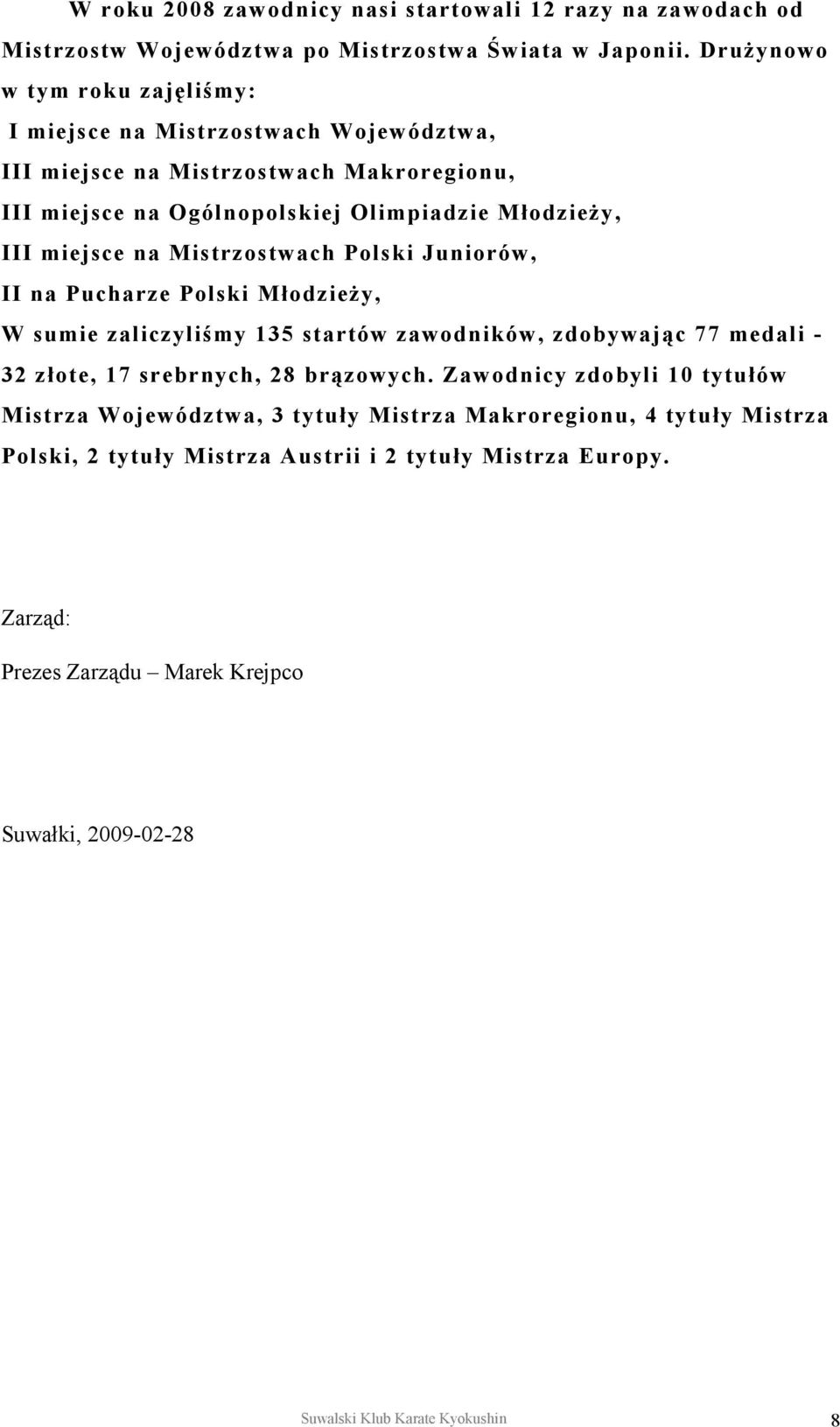 W roku 2008 zawodnicy nasi startowali 12 razy na zawodach od Mistrzostw Województwa po Mistrzostwa Świata w Japonii. Drużynowo w tym roku zajęliśmy:

I miejsce na Mistrzostwach Województwa,

III miejsce na Mistrzostwach Makroregionu,

III miejsce na Ogólnopolskiej Olimpiadzie Młodzieży,

III miejsce na Mistrzostwach Polski Juniorów,

II na Pucharze Polski Młodzieży,

W sumie zaliczyliśmy 135 startów zawodników, zdobywając 77 medali - 32 złote, 17 srebrnych, 28 brązowych. Zawodnicy zdobyli 10 tytułów Mistrza Województwa, 3 tytuły Mistrza Makroregionu, 4 tytuły Mistrza Polski, 2 tytuły Mistrza Austrii i 2 tytuły Mistrza Europy.

Zarząd:

Prezes Zarządu – Marek Krejpco

Suwałki, 2009-02-28

Suwalski Klub Karate Kyokushin 8